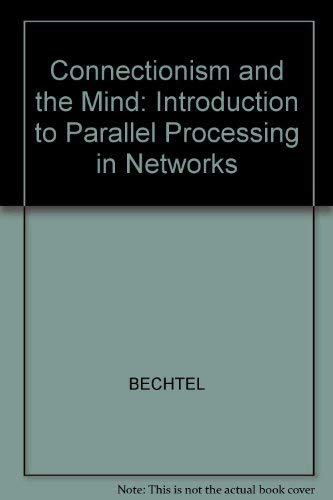 Connectionism and the Mind: Introduction to Parallel Processing in Networks

BECHTEL

Note: This is not the actual book cover